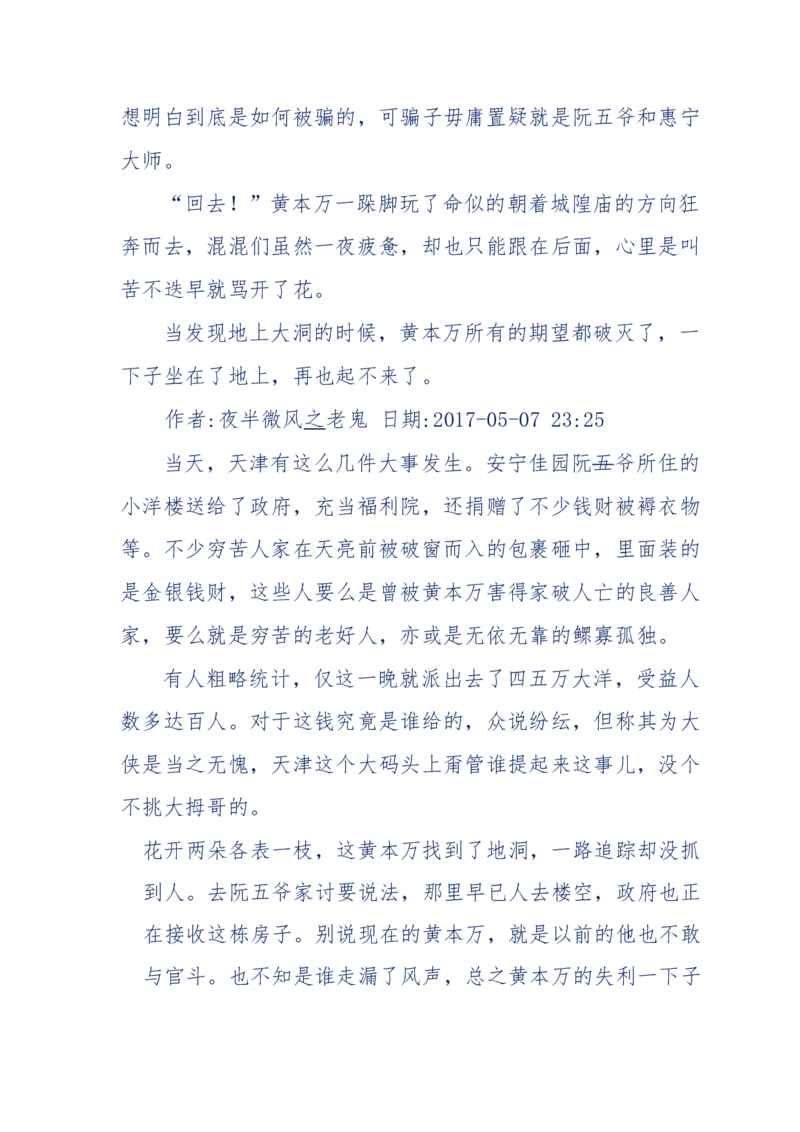 想明白到底是如何被骗的，可骗子毋庸置疑就是阮五爷和惠宁大师。

“回去！”黄本万一跺脚玩了命似的朝着城隍庙的方向狂奔而去，混混们虽然一夜疲惫，却也只能跟在后面，心里是叫苦不迭早就骂开了花。

当发现地上大洞的时候，黄本万所有的期望都破灭了，一下子坐在了地上，再也起不来了。

作者:夜半微风之老鬼 日期:2017-05-07 23:25

当天，天津有这么几件大事发生。安宁佳园阮五爷所住的小洋楼送给了政府，充当福利院，还捐赠了不少钱财被褥衣物等。不少穷苦人家在天亮前被破窗而入的包裹砸中，里面装的是金银钱财，这些人要么是曾被黄本万害得家破人亡的良善人家，要么就是穷苦的老好人，亦或是无依无靠的鳏寡孤独。

有人粗略统计，仅这一晚就派出去了四五万大洋，受益人数多达百人。对于这钱究竟是谁给的，众说纷纭，但称其为大侠是当之无愧，天津这个大码头上甭管谁提起来这事儿，没个不挑大拇哥的。

花开两朵各表一枝，这黄本万找到了地洞，一路追踪却没抓到人。去阮五爷家讨要说法，那里早已人去楼空，政府也正在接收这栋房子。别说现在的黄本万，就是以前的他也不敢与官斗。也不知是谁走漏了风声，总之黄本万的失利一下子